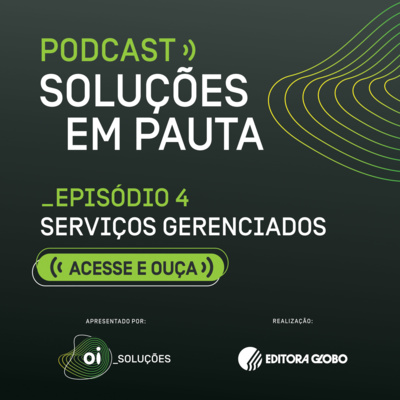 PODCAST
SOLUÇÕES EM PAUTA

_EPISÓDIO 4
SERVIÇOS GERENCIADOS

ACESSE E OUÇA

APRESENTADO POR:

oi _SOLUÇÕES

REALIZAÇÃO:

EDITORA GLOBO